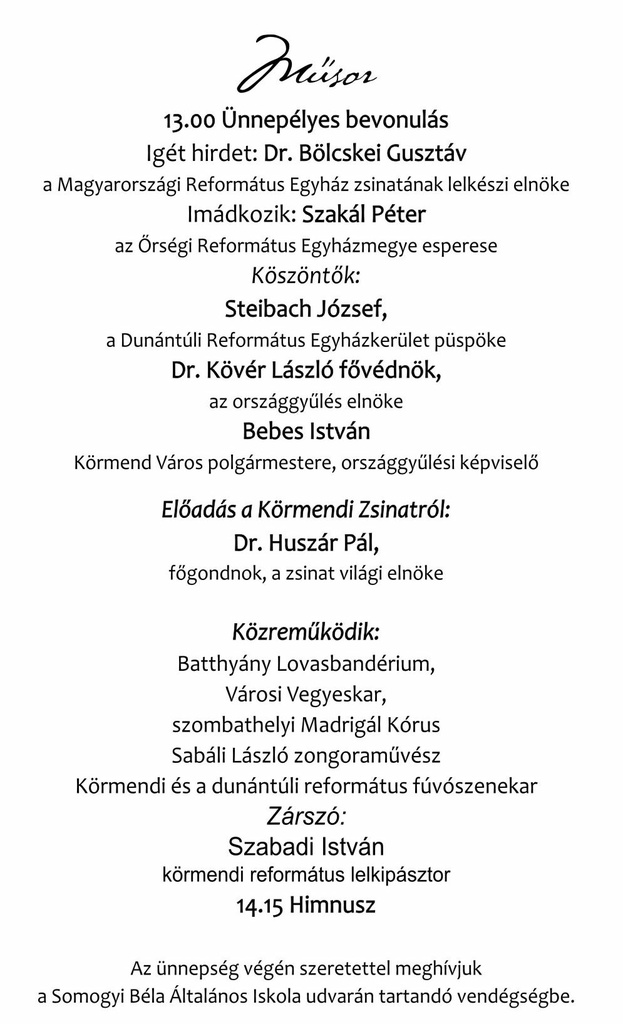 Műsor

13.00 Ünnepélyes bevonulás
Igét hirdet: Dr. Bölcskei Gusztáv
a Magyarországi Református Egyház zsinatának lelkészi elnöke
Imádkozik: Szakál Péter
az Őrségi Református Egyházmegye esperese
Köszöntők:
Steibach József,
a Dunántúli Református Egyházkerület püspöke
Dr. Kövér László fővédnök,
az országgyűlés elnöke
Bebes István
Körmend Város polgármestere, országgyűlési képviselő

Előadás a Körmendi Zsinatról:
Dr. Huszár Pál,
főgondnok, a zsinat világi elnöke

Közreműködik:
Batthyány Lovasbandérium,
Városi Vegyeskar,
szombathelyi Madrigál Kórus
Sabáli László zongoraművész
Körmendi és a dunántúli református fúvószenekar
Zárszó:
Szabadi István
körmendi református lelkipásztor
14.15 Himnusz

Az ünnepség végén szeretettel meghívjuk
a Somogyi Béla Általános Iskola udvarán tartandó vendégségbe.